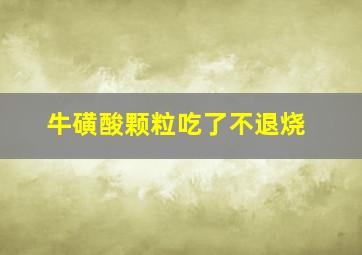 牛磺酸颗粒吃了不退烧